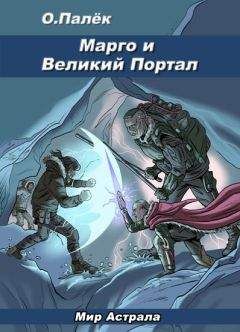 О.Палёк

Марго и
Великий Портал

Мир Астрала